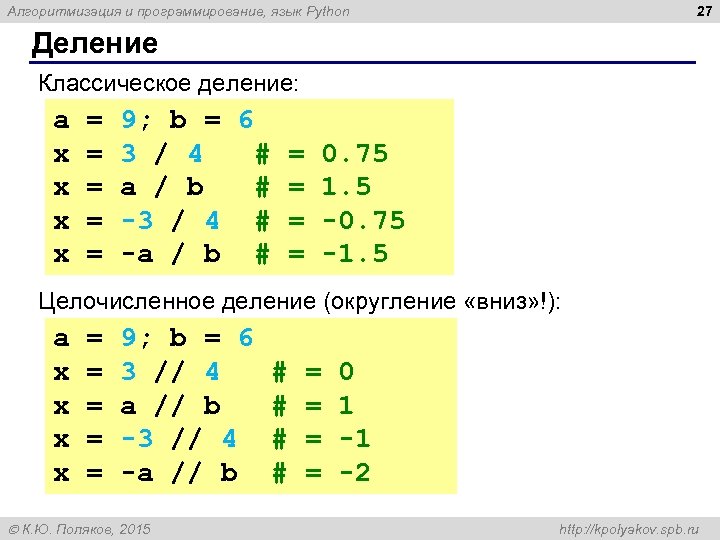 Алгоритмизация и программирование, язык Python

27

Деление

Классическое деление:

a = 9; b = 6
x = 3 / 4   # = 0.75
x = a / b   # = 1.5
x = -3 / 4  # = -0.75
x = -a / b  # = -1.5

Целочисленное деление (округление «вниз»!):

a = 9; b = 6
x = 3 // 4   # = 0
x = a // b   # = 1
x = -3 // 4  # = -1
x = -a // b  # = -2

© К.Ю. Поляков, 2015

http://kpolyakov.spb.ru